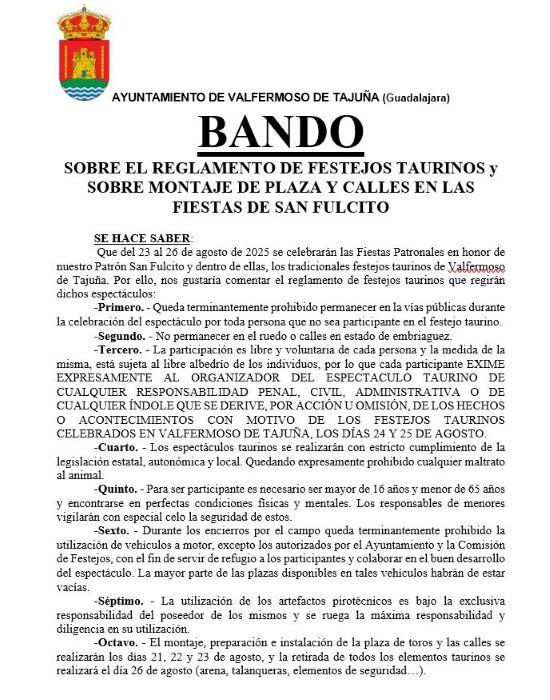 AYUNTAMIENTO DE VALFERMOSO DE TAJUÑA (Guadalajara)

BANDO

SOBRE EL REGLAMENTO DE FESTEJOS TAURINOS y SOBRE MONTAJE DE PLAZA Y CALLES EN LAS FIESTAS DE SAN FULCITO

SE HACE SABER:

Que del 23 al 26 de agosto de 2025 se celebrarán las Fiestas Patronales en honor de nuestro Patrón San Fulcito y dentro de ellas, los tradicionales festejos taurinos de Valfermoso de Tajuña. Por ello, nos gustaría comentar el reglamento de festejos taurinos que regirán dichos espectáculos:

-Primero. - Queda terminantemente prohibido permanecer en la vías públicas durante la celebración del espectáculo por toda persona que no sea participante en el festejo taurino.

-Segundo. - No permanecer en el ruedo o calles en estado de embriaguez.

-Tercero. - La participación es libre y voluntaria de cada persona y la medida de la misma, está sujeta al libre albedrío de los individuos, por lo que cada participante EXIME EXPRESAMENTE AL ORGANIZADOR DEL ESPECTACULO TAURINO DE CUALQUIER RESPONSABILIDAD PENAL, CIVIL, ADMINISTRATIVA O DE CUALQUIER ÍNDOLE QUE SE DERIVE, POR ACCIÓN U OMISIÓN, DE LOS HECHOS O ACONTECIMIENTOS CON MOTIVO DE LOS FESTEJOS TAURINOS CELEBRADOS EN VALFERMOSO DE TAJUÑA, LOS DÍAS 24 Y 25 DE AGOSTO.

-Cuarto. - Los espectáculos taurinos se realizarán con estricto cumplimiento de la legislación estatal, autonómica y local. Quedando expresamente prohibido cualquier maltrato al animal.

-Quinto. - Para ser participante es necesario ser mayor de 16 años y menor de 65 años y encontrarse en perfectas condiciones físicas y mentales. Los responsables de menores vigilarán con especial celo la seguridad de estos.

-Sexto. - Durante los encierros por el campo queda terminantemente prohibido la utilización de vehículos a motor, excepto los autorizados por el Ayuntamiento y la Comisión de Festejos, con el fin de servir de refugio a los participantes y colaborar en el buen desarrollo del espectáculo. La mayor parte de las plazas disponibles en tales vehículos habrán de estar vacías.

-Séptimo. - La utilización de los artefactos pirotécnicos es bajo la exclusiva responsabilidad del poseedor de los mismos y se ruega la máxima responsabilidad y diligencia en su utilización.

-Octavo. - El montaje, preparación e instalación de la plaza de toros y las calles se realizarán los días 21, 22 y 23 de agosto, y la retirada de todos los elementos taurinos se realizará el día 26 de agosto (arena, talanqueras, elementos de seguridad…).